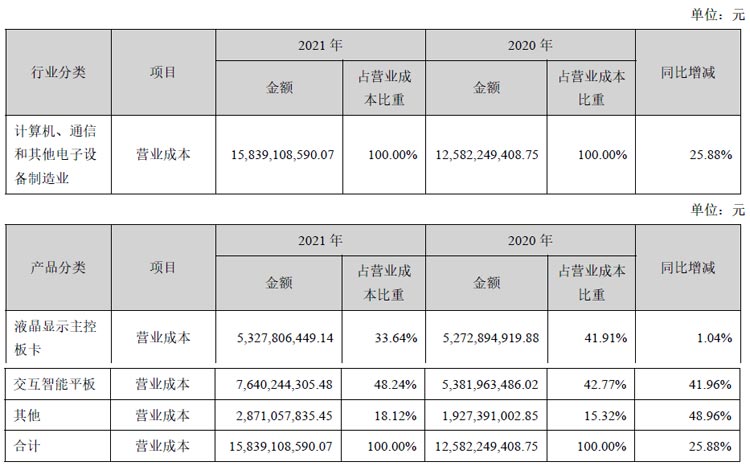 单位：元

| 行业分类 | 项目 | 2021 年 金额 | 2021 年 占营业成本比重 | 2020 年 金额 | 2020 年 占营业成本比重 | 同比增减 |
|---|---|---|---|---|---|---|
| 计算机、通信和其他电子设备制造业 | 营业成本 | 15,839,108,590.07 | 100.00% | 12,582,249,408.75 | 100.00% | 25.88% |

单位：元

| 产品分类 | 项目 | 2021 年 金额 | 2021 年 占营业成本比重 | 2020 年 金额 | 2020 年 占营业成本比重 | 同比增减 |
|---|---|---|---|---|---|---|
| 液晶显示主控板卡 | 营业成本 | 5,327,806,449.14 | 33.64% | 5,272,894,919.88 | 41.91% | 1.04% |
| 交互智能平板 | 营业成本 | 7,640,244,305.48 | 48.24% | 5,381,963,486.02 | 42.77% | 41.96% |
| 其他 | 营业成本 | 2,871,057,835.45 | 18.12% | 1,927,391,002.85 | 15.32% | 48.96% |
| 合计 | 营业成本 | 15,839,108,590.07 | 100.00% | 12,582,249,408.75 | 100.00% | 25.88% |